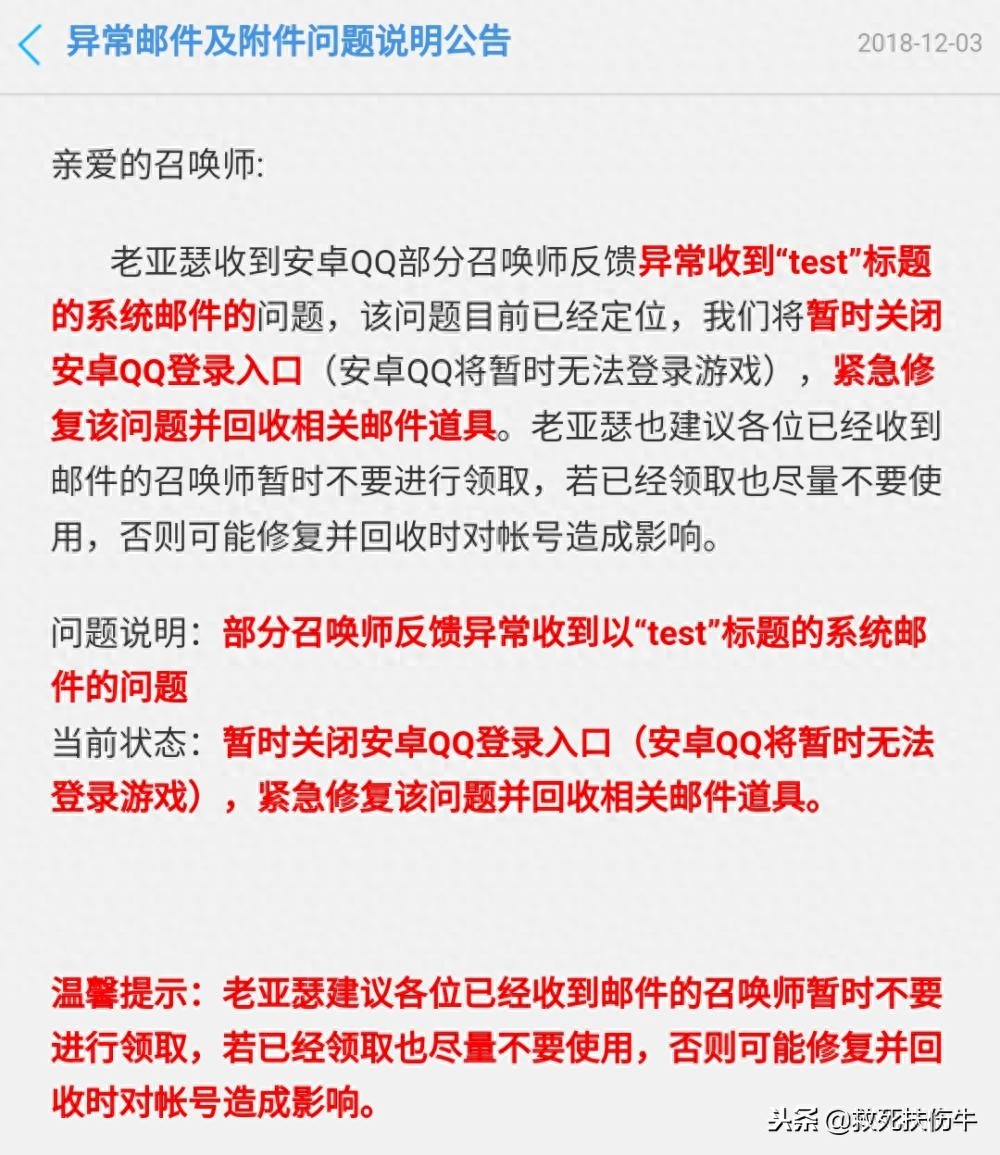 异常邮件及附件问题说明公告 2018-12-03

亲爱的召唤师:

老亚瑟收到安卓QQ部分召唤师反馈异常收到“test”标题的系统邮件的问题，该问题目前已经定位，我们将暂时关闭安卓QQ登录入口（安卓QQ将暂时无法登录游戏），紧急修复该问题并回收相关邮件道具。老亚瑟也建议各位已经收到邮件的召唤师暂时不要进行领取，若已经领取也尽量不要使用，否则可能修复并回收时对帐号造成影响。

问题说明：部分召唤师反馈异常收到以“test”标题的系统邮件的问题
当前状态：暂时关闭安卓QQ登录入口（安卓QQ将暂时无法登录游戏），紧急修复该问题并回收相关邮件道具。

温馨提示：老亚瑟建议各位已经收到邮件的召唤师暂时不要进行领取，若已经领取也尽量不要使用，否则可能修复并回收时对帐号造成影响。

头条 @救死扶伤牛